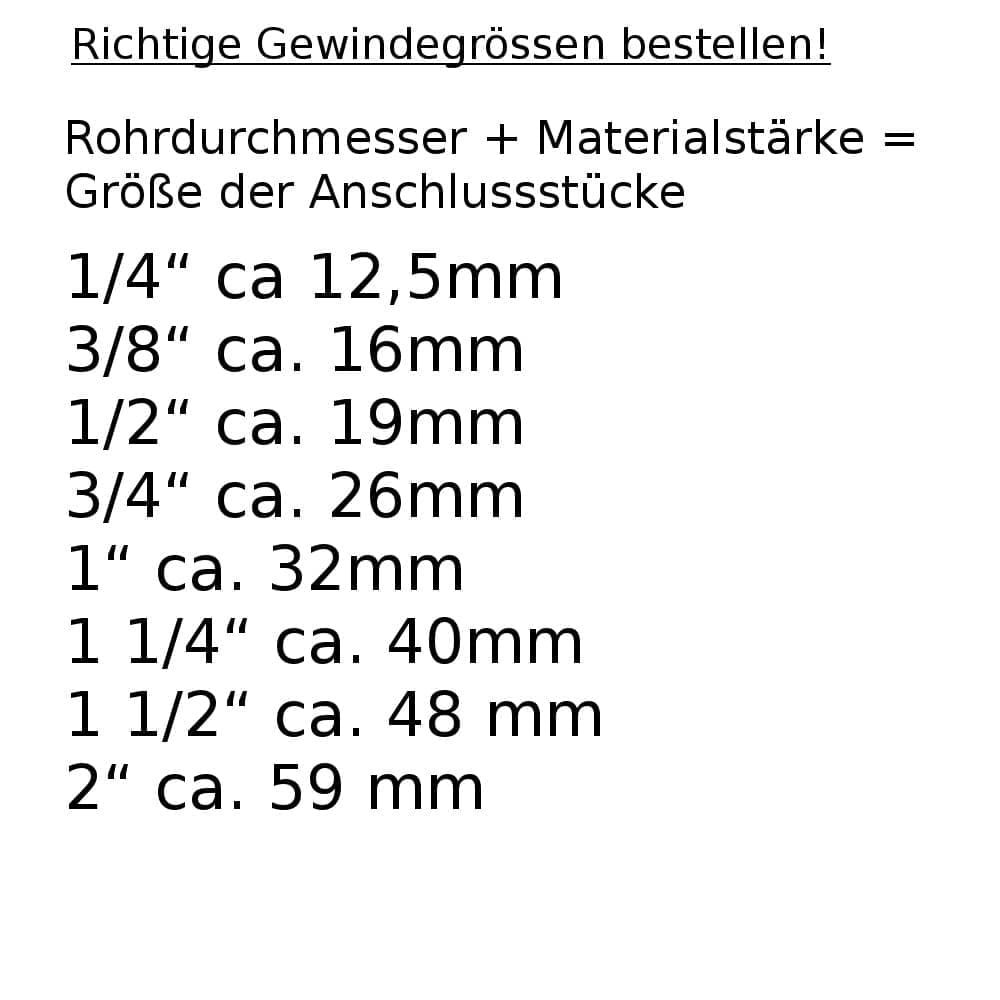 Richtige Gewindegrössen bestellen!

Rohrdurchmesser + Materialstärke = Größe der Anschlussstücke

1/4“ ca 12,5mm
3/8“ ca. 16mm
1/2“ ca. 19mm
3/4“ ca. 26mm
1“ ca. 32mm
1 1/4“ ca. 40mm
1 1/2“ ca. 48 mm
2“ ca. 59 mm